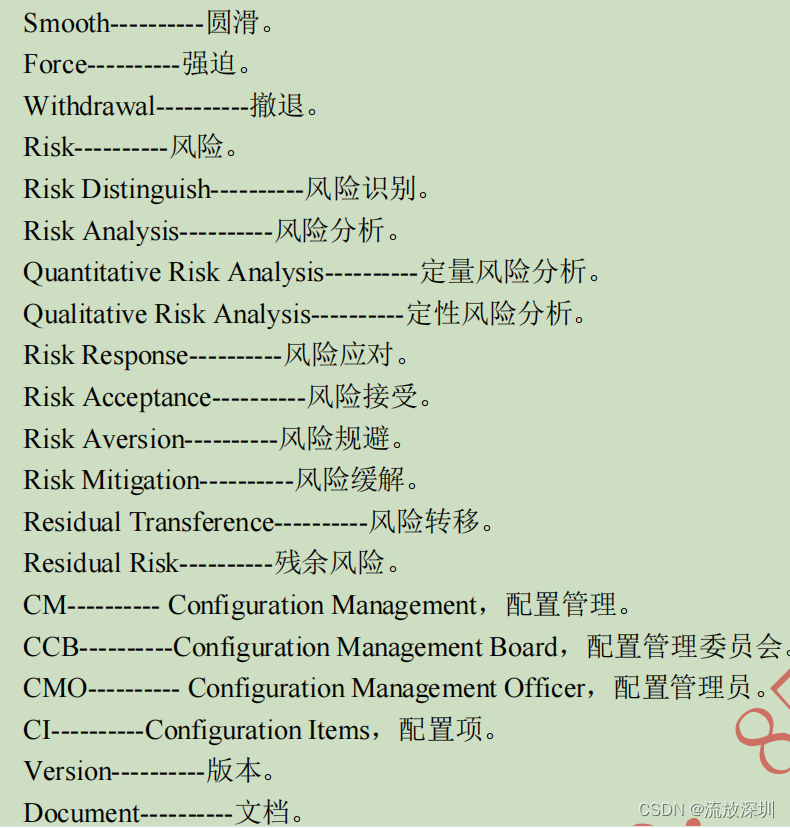 Smooth----------圆滑。

Force----------强迫。

Withdrawal----------撤退。

Risk----------风险。

Risk Distinguish----------风险识别。

Risk Analysis----------风险分析。

Quantitative Risk Analysis----------定量风险分析。

Qualitative Risk Analysis----------定性风险分析。

Risk Response----------风险应对。

Risk Acceptance----------风险接受。

Risk Aversion----------风险规避。

Risk Mitigation----------风险缓解。

Residual Transference----------风险转移。

Residual Risk----------残余风险。

CM---------- Configuration Management，配置管理。

CCB----------Configuration Management Board，配置管理委员会。

CMO---------- Configuration Management Officer，配置管理员。

CI----------Configuration Items，配置项。

Version----------版本。

Document----------文档。

CSDN @流放深圳